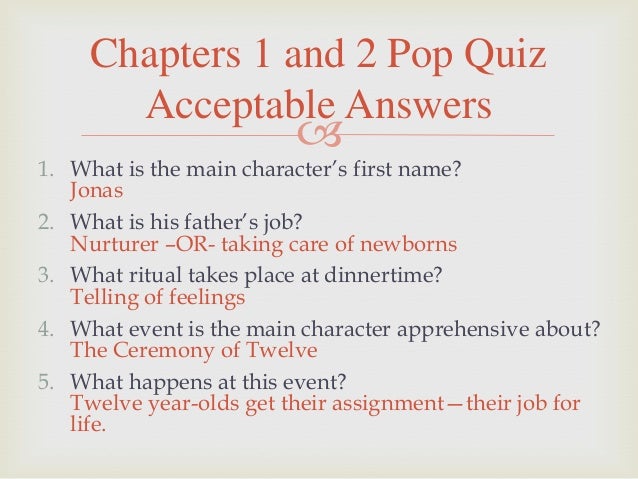 Chapters 1 and 2 Pop Quiz Acceptable Answers

1. What is the main character's first name?
Jonas

2. What is his father's job?
Nurturer –OR- taking care of newborns

3. What ritual takes place at dinnertime?
Telling of feelings

4. What event is the main character apprehensive about?
The Ceremony of Twelve

5. What happens at this event?
Twelve year-olds get their assignment—their job for life.